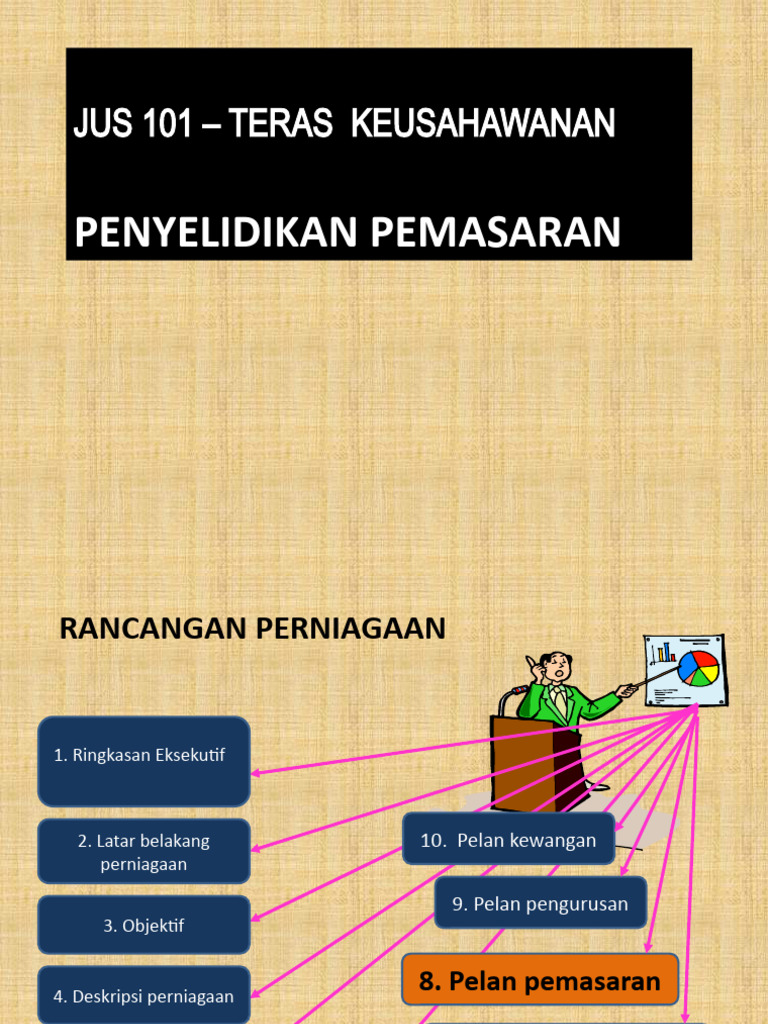 JUS 101 – TERAS KEUSAHAWANAN

PENYELIDIKAN PEMASARAN

RANCANGAN PERNIAGAAN

1. Ringkasan Eksekutif

2. Latar belakang perniagaan

3. Objektif

4. Deskripsi perniagaan

10. Pelan kewangan

9. Pelan pengurusan

8. Pelan pemasaran